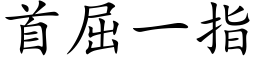 首屈一指